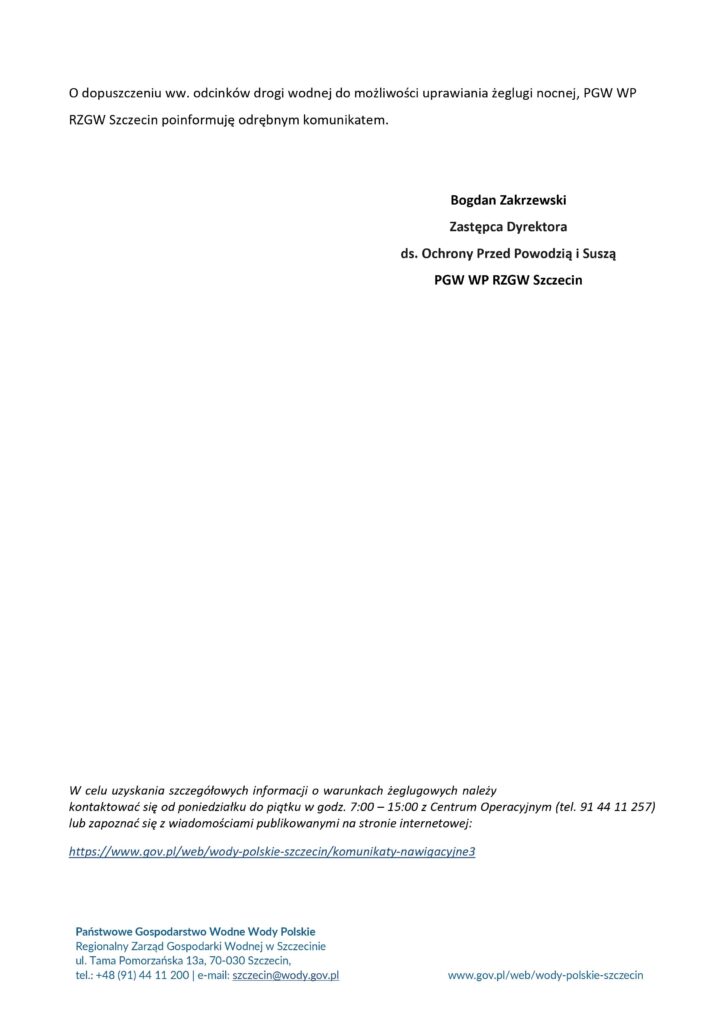 O dopuszczeniu ww. odcinków drogi wodnej do możliwości uprawiania żeglugi nocnej, PGW WP RZGW Szczecin poinformuję odrębnym komunikatem.

Bogdan Zakrzewski
Zastępca Dyrektora
ds. Ochrony Przed Powodzią i Suszą
PGW WP RZGW Szczecin

W celu uzyskania szczegółowych informacji o warunkach żeglugowych należy kontaktować się od poniedziałku do piątku w godz. 7:00 – 15:00 z Centrum Operacyjnym (tel. 91 44 11 257) lub zapoznać się z wiadomościami publikowanymi na stronie internetowej:

https://www.gov.pl/web/wody-polskie-szczecin/komunikaty-nawigacyjne3

Państwowe Gospodarstwo Wodne Wody Polskie
Regionalny Zarząd Gospodarki Wodnej w Szczecinie
ul. Tama Pomorzańska 13a, 70-030 Szczecin,
tel.: +48 (91) 44 11 200 | e-mail: szczecin@wody.gov.pl

www.gov.pl/web/wody-polskie-szczecin